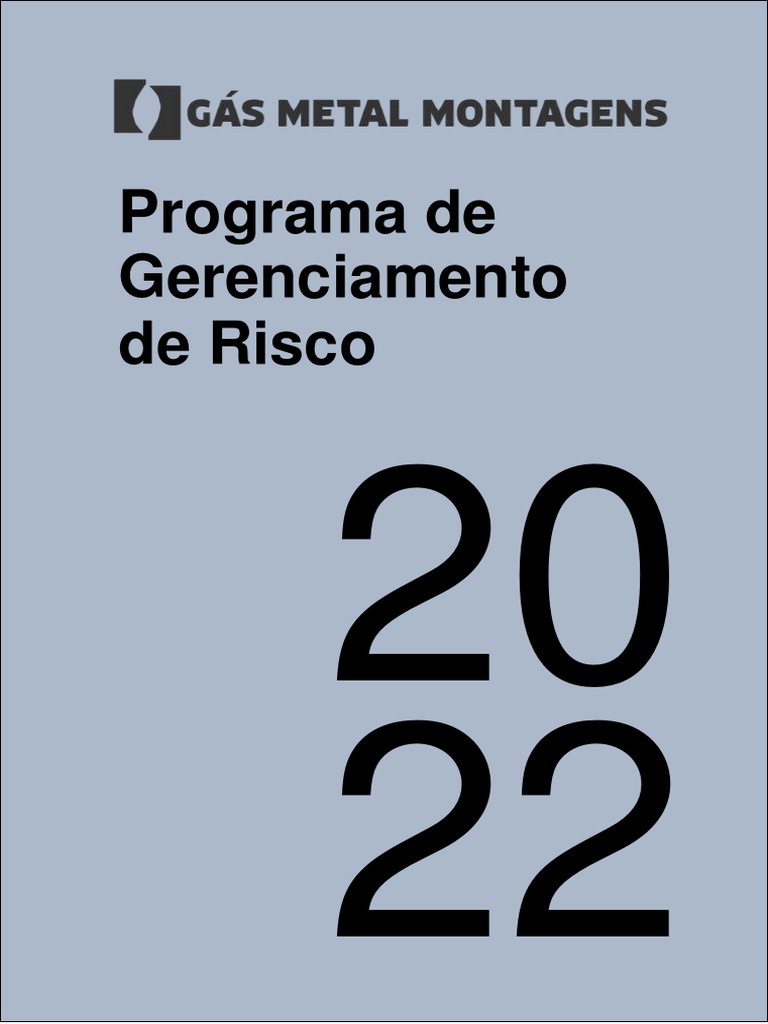 GÁS METAL MONTAGENS

Programa de Gerenciamento de Risco

20
22